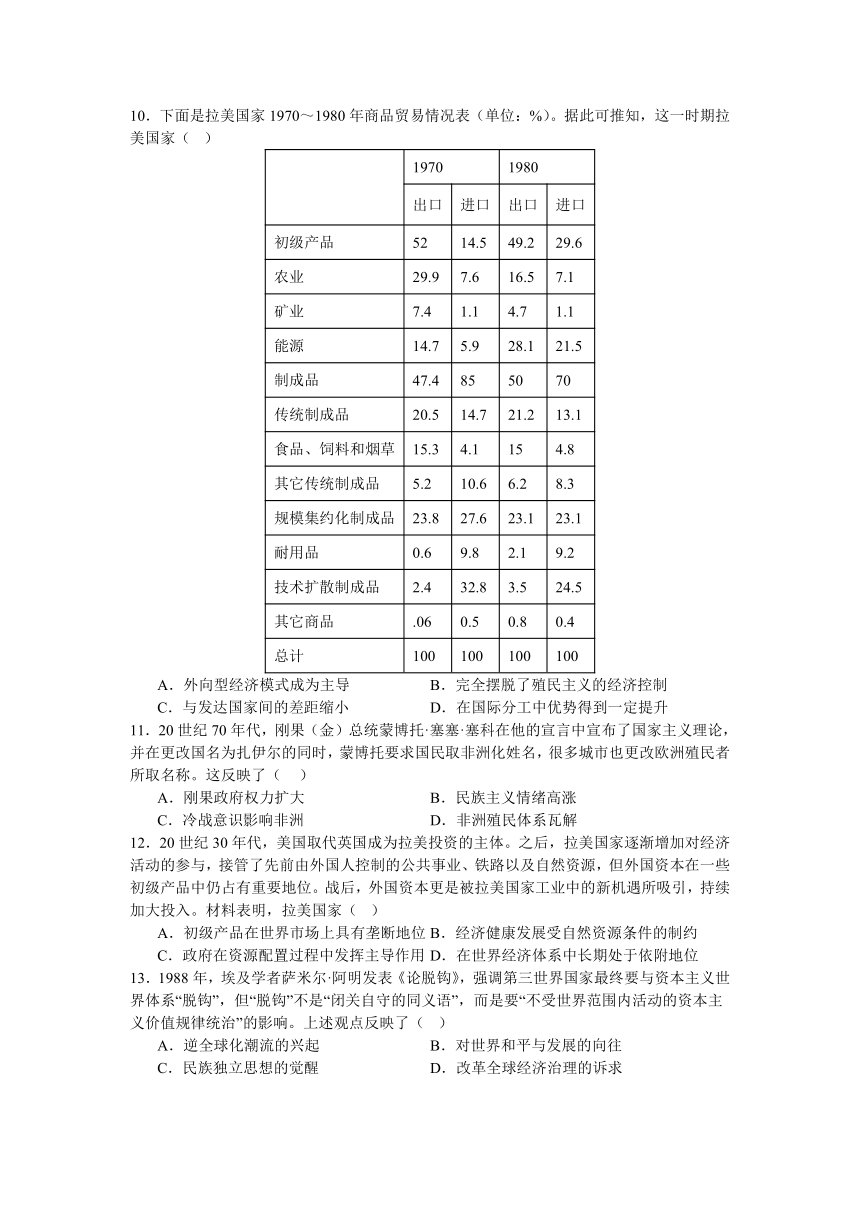 10．下面是拉美国家 1970～1980 年商品贸易情况表（单位：%）。据此可推知，这一时期拉美国家（　）

| | 1970 | | 1980 | |
|---|---|---|---|---|
| | 出口 | 进口 | 出口 | 进口 |
| 初级产品 | 52 | 14.5 | 49.2 | 29.6 |
| 农业 | 29.9 | 7.6 | 16.5 | 7.1 |
| 矿业 | 7.4 | 1.1 | 4.7 | 1.1 |
| 能源 | 14.7 | 5.9 | 28.1 | 21.5 |
| 制成品 | 47.4 | 85 | 50 | 70 |
| 传统制成品 | 20.5 | 14.7 | 21.2 | 13.1 |
| 食品、饲料和烟草 | 15.3 | 4.1 | 15 | 4.8 |
| 其它传统制成品 | 5.2 | 10.6 | 6.2 | 8.3 |
| 规模集约化制成品 | 23.8 | 27.6 | 23.1 | 23.1 |
| 耐用品 | 0.6 | 9.8 | 2.1 | 9.2 |
| 技术扩散制成品 | 2.4 | 32.8 | 3.5 | 24.5 |
| 其它商品 | .06 | 0.5 | 0.8 | 0.4 |
| 总计 | 100 | 100 | 100 | 100 |

A．外向型经济模式成为主导　　B．完全摆脱了殖民主义的经济控制
C．与发达国家间的差距缩小　　D．在国际分工中优势得到一定提升

11．20 世纪 70 年代，刚果（金）总统蒙博托·塞塞·塞科在他的宣言中宣布了国家主义理论，并在更改国名为扎伊尔的同时，蒙博托要求国民取非洲化姓名，很多城市也更改欧洲殖民者所取名称。这反映了（　）
A．刚果政府权力扩大　　B．民族主义情绪高涨
C．冷战意识影响非洲　　D．非洲殖民体系瓦解

12．20 世纪 30 年代，美国取代英国成为拉美投资的主体。之后，拉美国家逐渐增加对经济活动的参与，接管了先前由外国人控制的公共事业、铁路以及自然资源，但外国资本在一些初级产品中仍占有重要地位。战后，外国资本更是被拉美国家工业中的新机遇所吸引，持续加大投入。材料表明，拉美国家（　）
A．初级产品在世界市场上具有垄断地位 B．经济健康发展受自然资源条件的制约
C．政府在资源配置过程中发挥主导作用 D．在世界经济体系中长期处于依附地位

13．1988 年，埃及学者萨米尔·阿明发表《论脱钩》，强调第三世界国家最终要与资本主义世界体系“脱钩”，但“脱钩”不是“闭关自守的同义语”，而是要“不受世界范围内活动的资本主义价值规律统治”的影响。上述观点反映了（　）
A．逆全球化潮流的兴起　　B．对世界和平与发展的向往
C．民族独立思想的觉醒　　D．改革全球经济治理的诉求